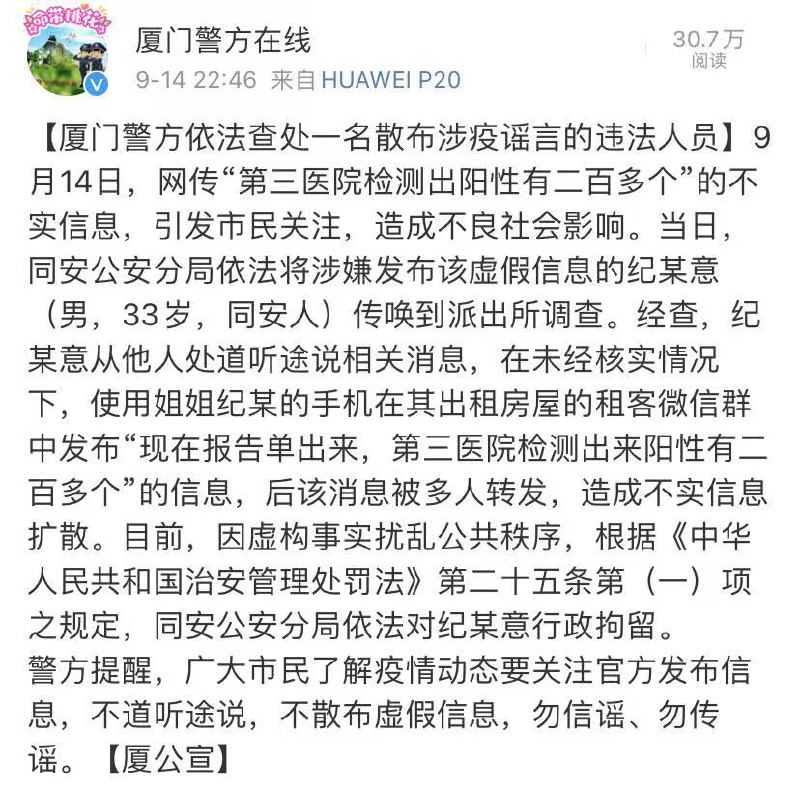 厦门警方在线
9-14 22:46 来自 HUAWEI P20
30.7万
阅读

【厦门警方依法查处一名散布涉疫谣言的违法人员】9月14日，网传“第三医院检测出阳性有二百多个”的不实信息，引发市民关注，造成不良社会影响。当日，同安公安分局依法将涉嫌发布该虚假信息的纪某意（男，33岁，同安人）传唤到派出所调查。经查，纪某意从他人处道听途说相关消息，在未经核实情况下，使用姐姐纪某的手机在其出租房屋的租客微信群中发布“现在报告单出来，第三医院检测出来阳性有二百多个”的信息，后该消息被多人转发，造成不实信息扩散。目前，因虚构事实扰乱公共秩序，根据《中华人民共和国治安管理处罚法》第二十五条第（一）项之规定，同安公安分局依法对纪某意行政拘留。
警方提醒，广大市民了解疫情动态要关注官方发布信息，不道听途说，不散布虚假信息，勿信谣、勿传谣。【厦公宣】